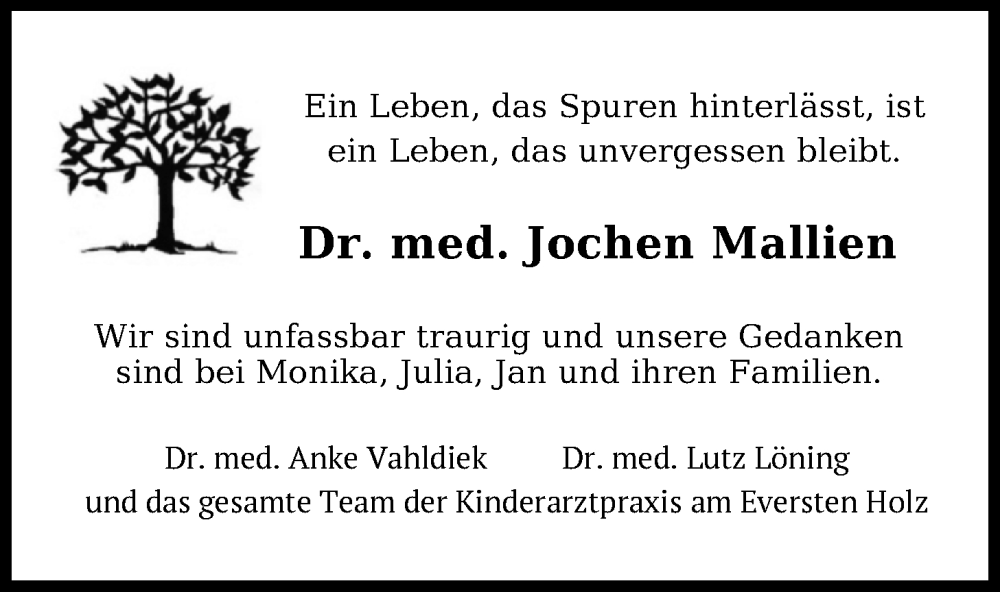 Ein Leben, das Spuren hinterlässt, ist
ein Leben, das unvergessen bleibt.

Dr. med. Jochen Mallien

Wir sind unfassbar traurig und unsere Gedanken sind bei Monika, Julia, Jan und ihren Familien.

Dr. med. Anke Vahldiek Dr. med. Lutz Löning
und das gesamte Team der Kinderarztpraxis am Eversten Holz